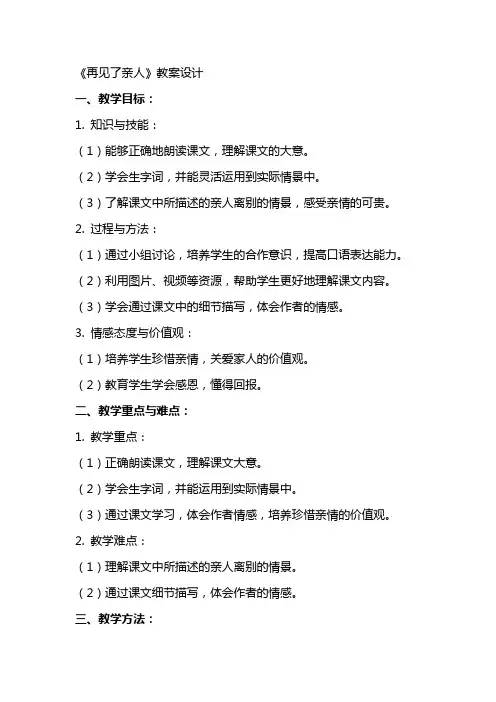 《再见了亲人》教案设计

一、教学目标：

1. 知识与技能：

（1）能够正确地朗读课文，理解课文的大意。

（2）学会生字词，并能灵活运用到实际情景中。

（3）了解课文中所描述的亲人离别的情景，感受亲情的可贵。

2. 过程与方法：

（1）通过小组讨论，培养学生的合作意识，提高口语表达能力。

（2）利用图片、视频等资源，帮助学生更好地理解课文内容。

（3）学会通过课文中的细节描写，体会作者的情感。

3. 情感态度与价值观：

（1）培养学生珍惜亲情，关爱家人的价值观。

（2）教育学生学会感恩，懂得回报。

二、教学重点与难点：

1. 教学重点：

（1）正确朗读课文，理解课文大意。

（2）学会生字词，并能运用到实际情景中。

（3）通过课文学习，体会作者情感，培养珍惜亲情的价值观。

2. 教学难点：

（1）理解课文中所描述的亲人离别的情景。

（2）通过课文细节描写，体会作者的情感。

三、教学方法：